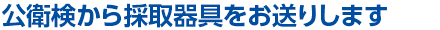 公衛検から採取器具をお送りします